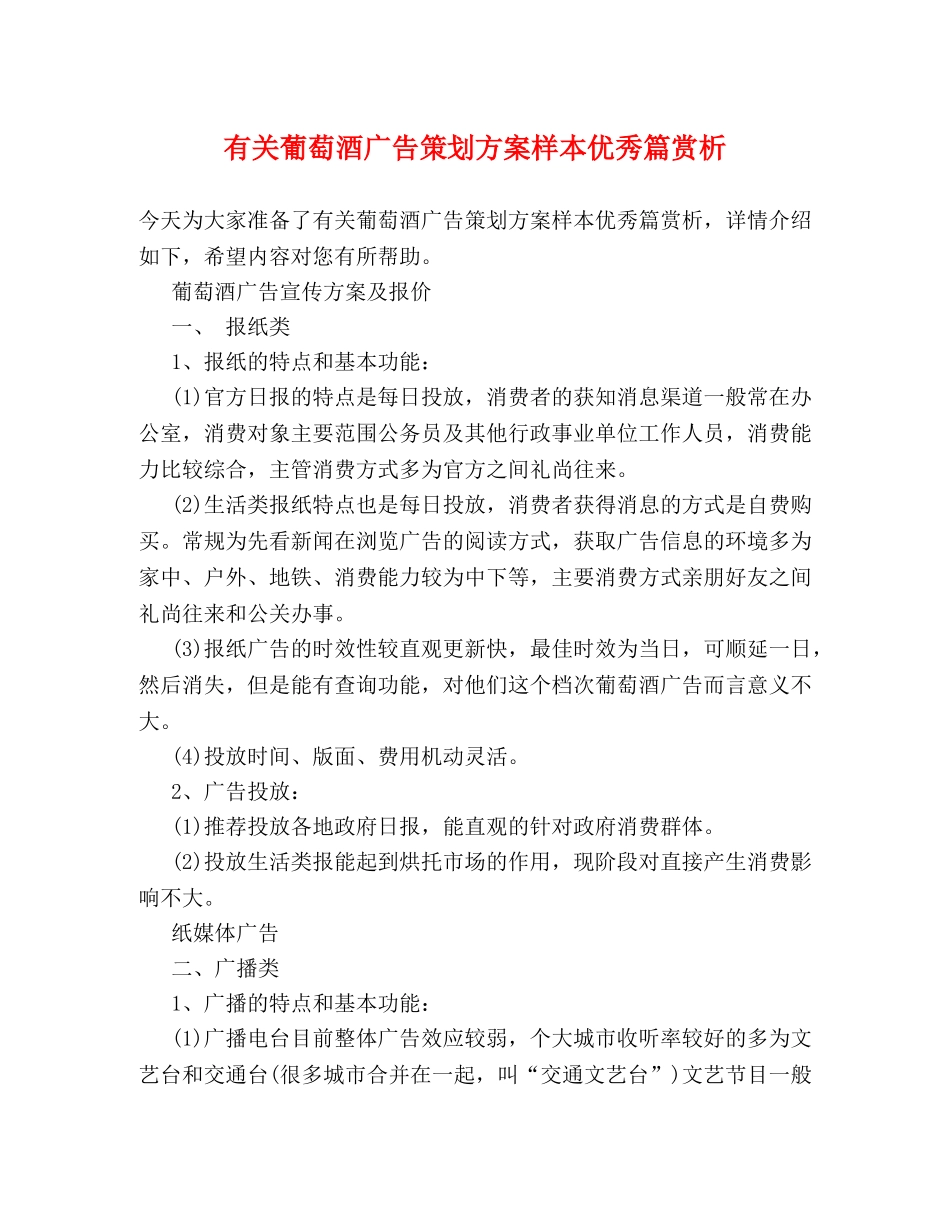 有关葡萄酒广告策划方案样本优秀篇赏析

今天为大家准备了有关葡萄酒广告策划方案样本优秀篇赏析，详情介绍如下，希望内容对您有所帮助。

葡萄酒广告宣传方案及报价

一、 报纸类

1、报纸的特点和基本功能：

(1)官方日报的特点是每日投放，消费者的获知消息渠道一般常在办公室，消费对象主要范围公务员及其他行政事业单位工作人员，消费能力比较综合，主管消费方式多为官方之间礼尚往来。

(2)生活类报纸特点也是每日投放，消费者获得消息的方式是自费购买。常规为先看新闻在浏览广告的阅读方式，获取广告信息的环境多为家中、户外、地铁、消费能力较为中下等，主要消费方式亲朋好友之间礼尚往来和公关办事。

(3)报纸广告的时效性较直观更新快，最佳时效为当日，可顺延一日，然后消失，但是能有查询功能，对他们这个档次葡萄酒广告而言意义不大。

(4)投放时间、版面、费用机动灵活。

2、广告投放：

(1)推荐投放各地政府日报，能直观的针对政府消费群体。

(2)投放生活类报能起到烘托市场的作用，现阶段对直接产生消费影响不大。

纸媒体广告

二、广播类

1、广播的特点和基本功能：

(1)广播电台目前整体广告效应较弱，个大城市收听率较好的多为文艺台和交通台(很多城市合并在一起，叫“交通文艺台”)文艺节目一般